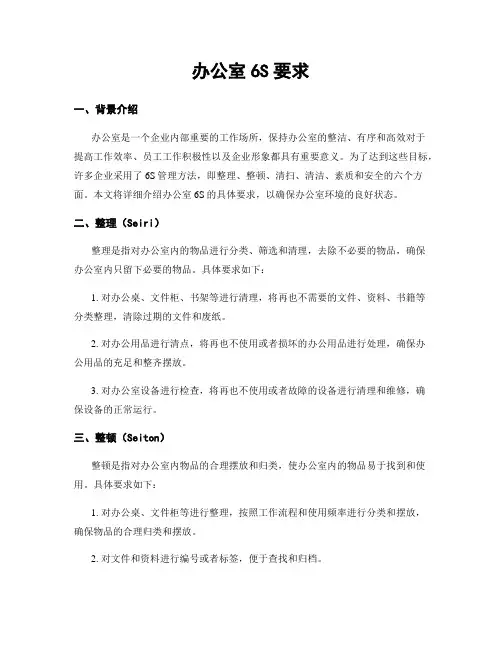 办公室 6S 要求

一、背景介绍

办公室是一个企业内部重要的工作场所，保持办公室的整洁、有序和高效对于提高工作效率、员工工作积极性以及企业形象都具有重要意义。为了达到这些目标，许多企业采用了 6S 管理方法，即整理、整顿、清扫、清洁、素质和安全的六个方面。本文将详细介绍办公室 6S 的具体要求，以确保办公室环境的良好状态。

二、整理（Seiri）

整理是指对办公室内的物品进行分类、筛选和清理，去除不必要的物品，确保办公室内只留下必要的物品。具体要求如下：

1. 对办公桌、文件柜、书架等进行清理，将再也不需要的文件、资料、书籍等分类整理，清除过期的文件和废纸。

2. 对办公用品进行清点，将再也不使用或者损坏的办公用品进行处理，确保办公用品的充足和整齐摆放。

3. 对办公室设备进行检查，将再也不使用或者故障的设备进行清理和维修，确保设备的正常运行。

三、整顿（Seiton）

整顿是指对办公室内物品的合理摆放和归类，使办公室内的物品易于找到和使用。具体要求如下：

1. 对办公桌、文件柜等进行整理，按照工作流程和使用频率进行分类和摆放，确保物品的合理归类和摆放。

2. 对文件和资料进行编号或者标签，便于查找和归档。